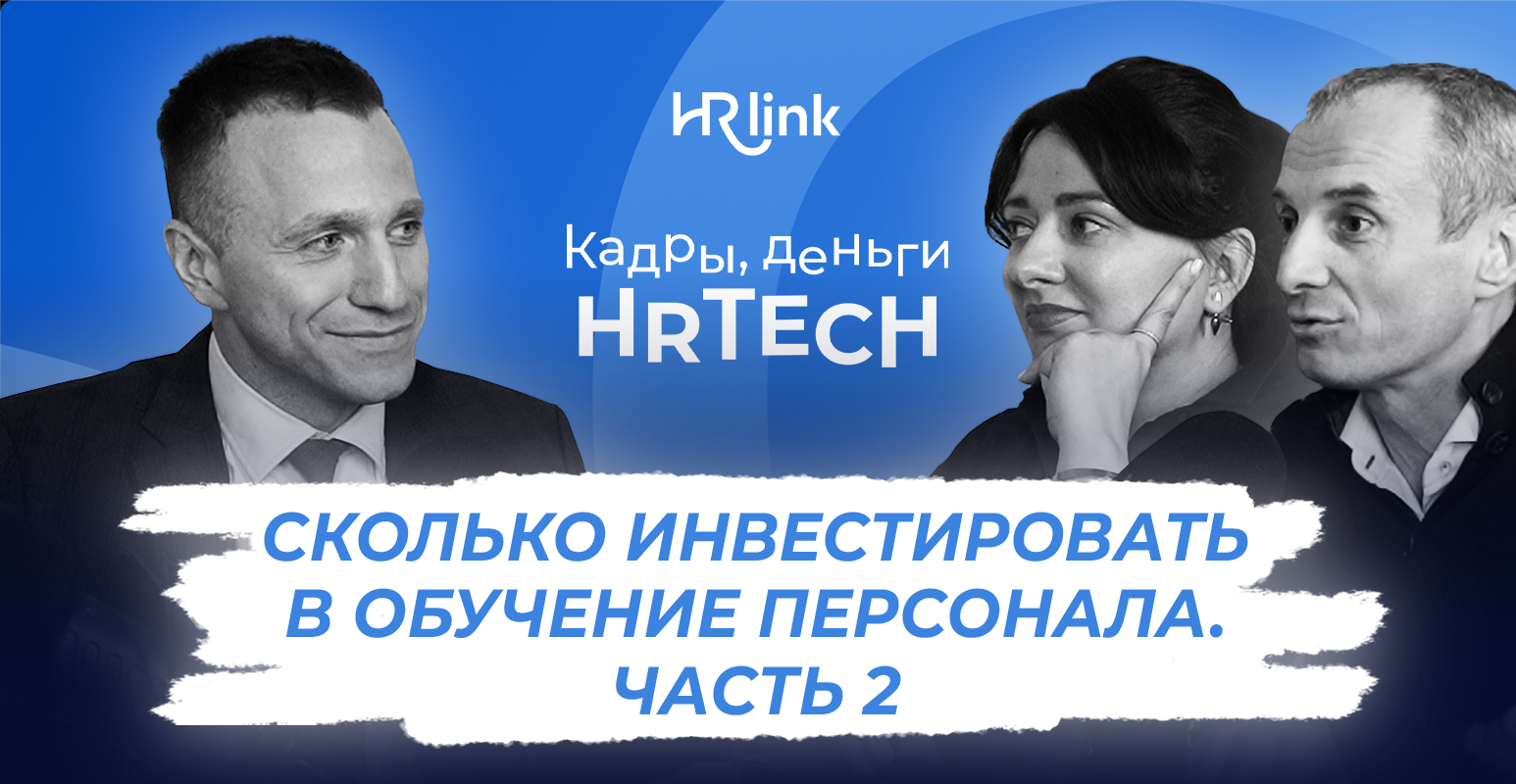 HRlink

Кадры, деньги
HRTECH

СКОЛЬКО ИНВЕСТИРОВАТЬ В ОБУЧЕНИЕ ПЕРСОНАЛА. ЧАСТЬ 2